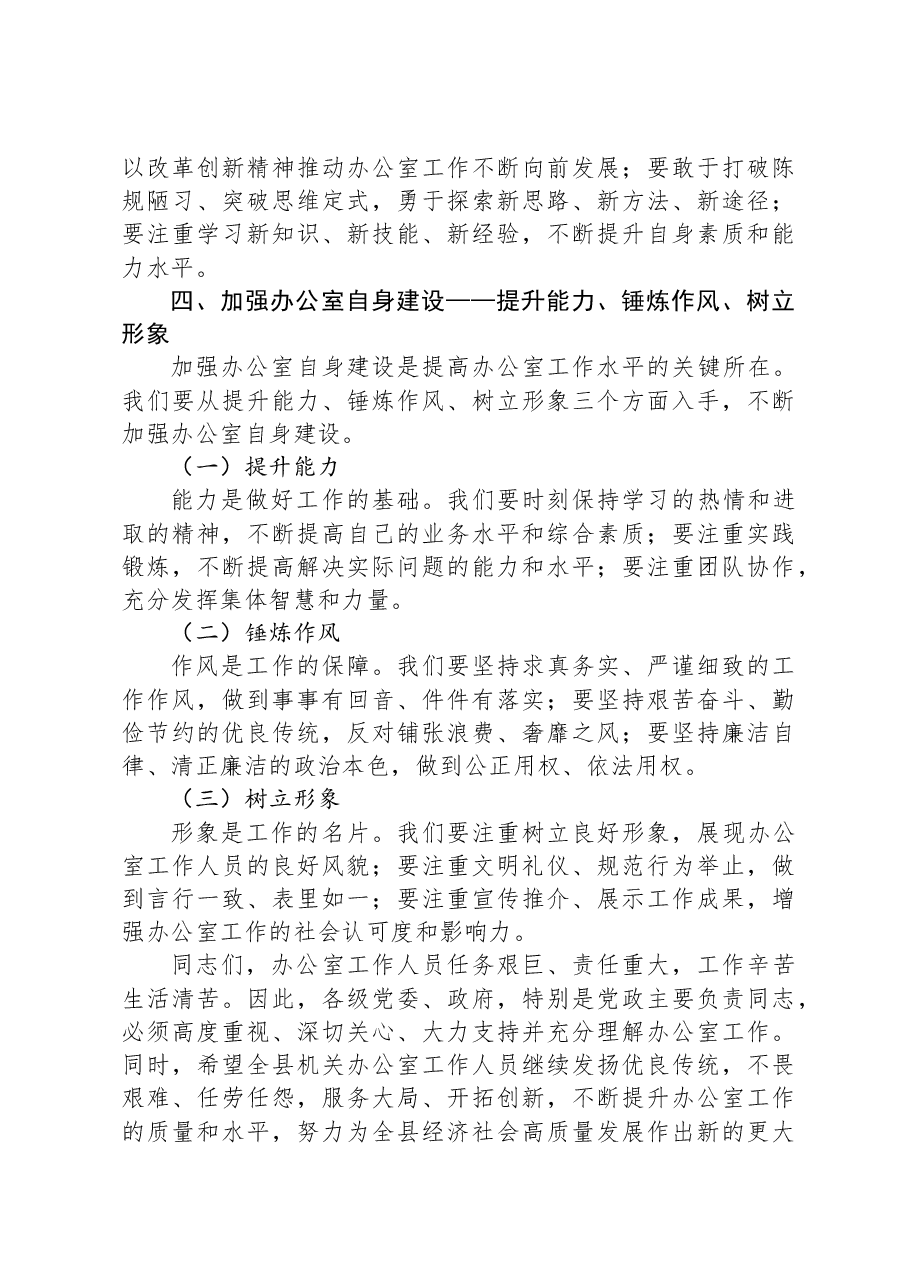 以改革创新精神推动办公室工作不断向前发展；要敢于打破陈规陋习、突破思维定式，勇于探索新思路、新方法、新途径；要注重学习新知识、新技能、新经验，不断提升自身素质和能力水平。

四、加强办公室自身建设——提升能力、锤炼作风、树立形象

加强办公室自身建设是提高办公室工作水平的关键所在。我们要从提升能力、锤炼作风、树立形象三个方面入手，不断加强办公室自身建设。

（一）提升能力

能力是做好工作的基础。我们要时刻保持学习的热情和进取的精神，不断提高自己的业务水平和综合素质；要注重实践锻炼，不断提高解决实际问题的能力和水平；要注重团队协作，充分发挥集体智慧和力量。

（二）锤炼作风

作风是工作的保障。我们要坚持求真务实、严谨细致的工作作风，做到事事有回音、件件有落实；要坚持艰苦奋斗、勤俭节约的优良传统，反对铺张浪费、奢靡之风；要坚持廉洁自律、清正廉洁的政治本色，做到公正用权、依法用权。

（三）树立形象

形象是工作的名片。我们要注重树立良好形象，展现办公室工作人员的良好风貌；要注重文明礼仪、规范行为举止，做到言行一致、表里如一；要注重宣传推介、展示工作成果，增强办公室工作的社会认可度和影响力。

同志们，办公室工作人员任务艰巨、责任重大，工作辛苦生活清苦。因此，各级党委、政府，特别是党政主要负责同志，必须高度重视、深切关心、大力支持并充分理解办公室工作。同时，希望全县机关办公室工作人员继续发扬优良传统，不畏艰难、任劳任怨，服务大局、开拓创新，不断提升办公室工作的质量和水平，努力为全县经济社会高质量发展作出新的更大